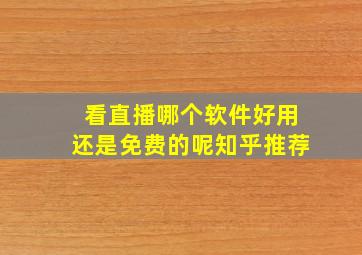 看直播哪个软件好用
还是免费的呢知乎推荐